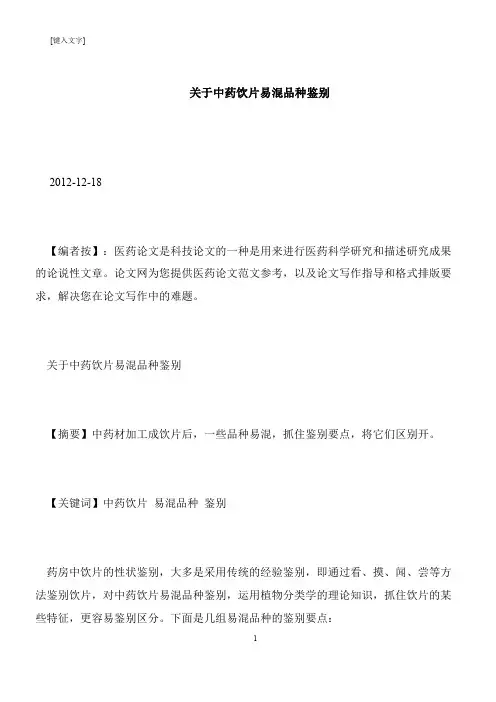 [键入文字]

关于中药饮片易混品种鉴别

2012-12-18

【编者按】：医药论文是科技论文的一种是用来进行医药科学研究和描述研究成果的论说性文章。论文网为您提供医药论文范文参考，以及论文写作指导和格式排版要求，解决您在论文写作中的难题。

关于中药饮片易混品种鉴别

【摘要】中药材加工成饮片后，一些品种易混，抓住鉴别要点，将它们区别开。

【关键词】中药饮片 易混品种 鉴别

药房中饮片的性状鉴别，大多是采用传统的经验鉴别，即通过看、摸、闻、尝等方法鉴别饮片，对中药饮片易混品种鉴别，运用植物分类学的理论知识，抓住饮片的某些特征，更容易鉴别区分。下面是几组易混品种的鉴别要点：

1